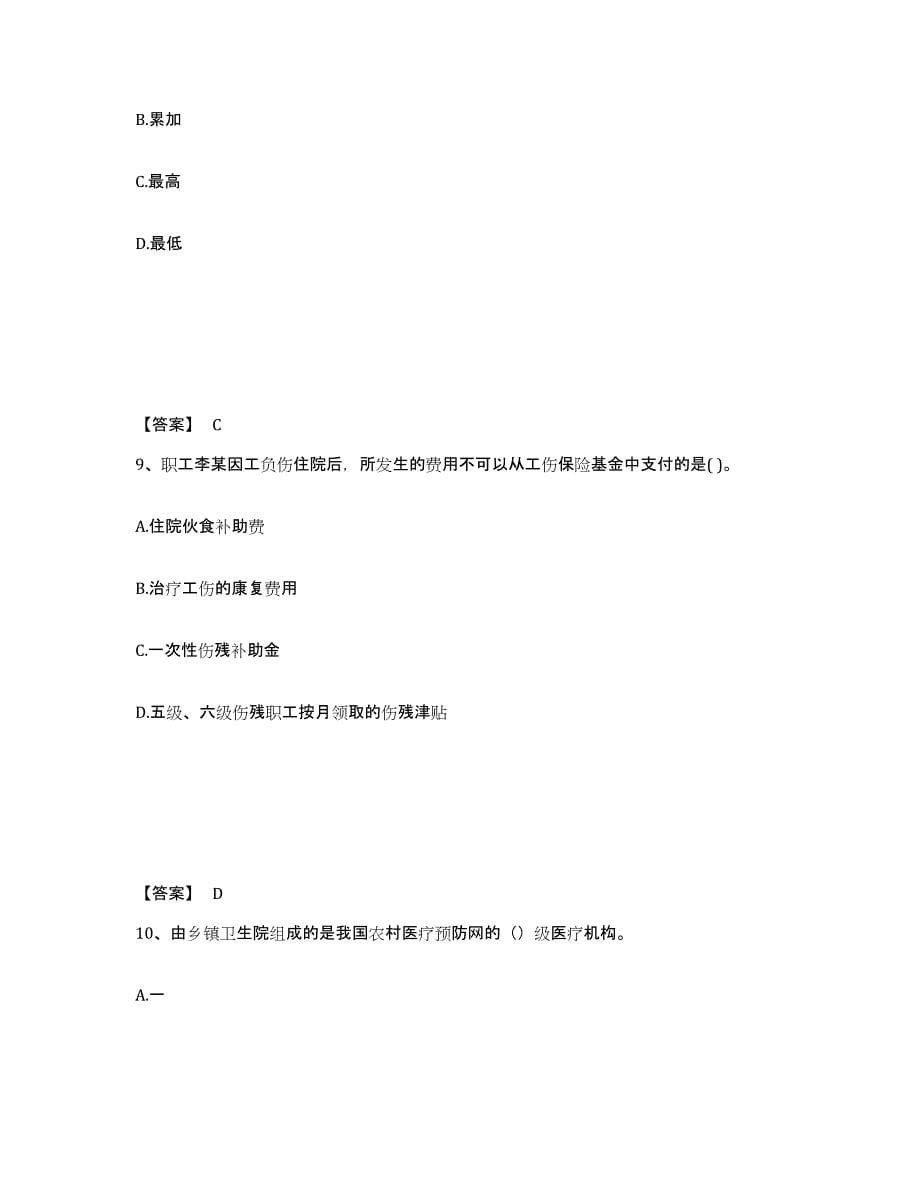 B.累加

C.最高

D.最低

【答案】 C

9、职工李某因工负伤住院后，所发生的费用不可以从工伤保险基金中支付的是( )。

A.住院伙食补助费

B.治疗工伤的康复费用

C.一次性伤残补助金

D.五级、六级伤残职工按月领取的伤残津贴

【答案】 D

10、由乡镇卫生院组成的是我国农村医疗预防网的（）级医疗机构。

A.一